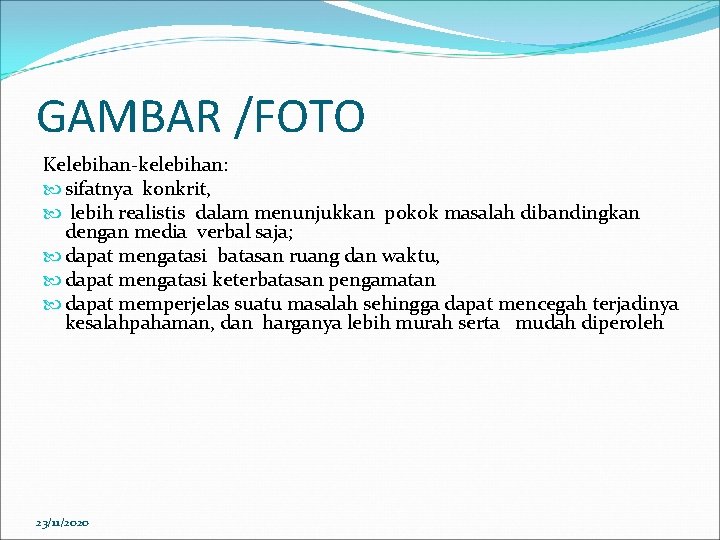 GAMBAR /FOTO

Kelebihan-kelebihan:
sifatnya konkrit,
lebih realistis dalam menunjukkan pokok masalah dibandingkan dengan media verbal saja;
dapat mengatasi batasan ruang dan waktu,
dapat mengatasi keterbatasan pengamatan
dapat memperjelas suatu masalah sehingga dapat mencegah terjadinya kesalahpahaman, dan harganya lebih murah serta mudah diperoleh

23/11/2020